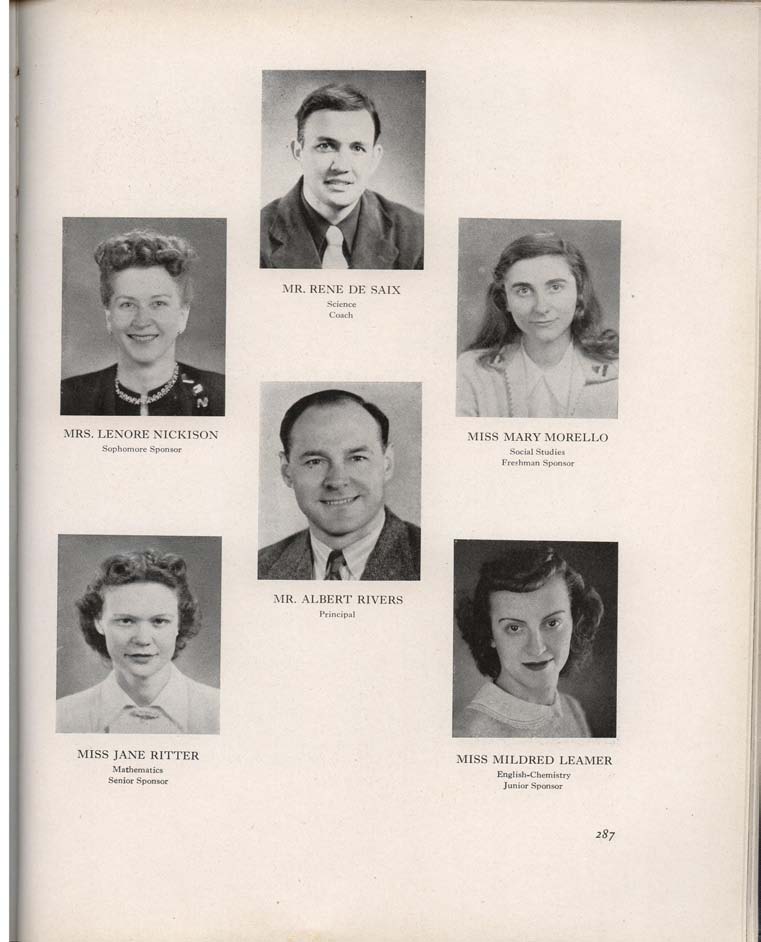 MR. RENE DE SAIX
Science
Coach

MRS. LENORE NICKISON
Sophomore Sponsor

MISS MARY MORELLO
Social Studies
Freshman Sponsor

MR. ALBERT RIVERS
Principal

MISS JANE RITTER
Mathematics
Senior Sponsor

MISS MILDRED LEAMER
English-Chemistry
Junior Sponsor

287